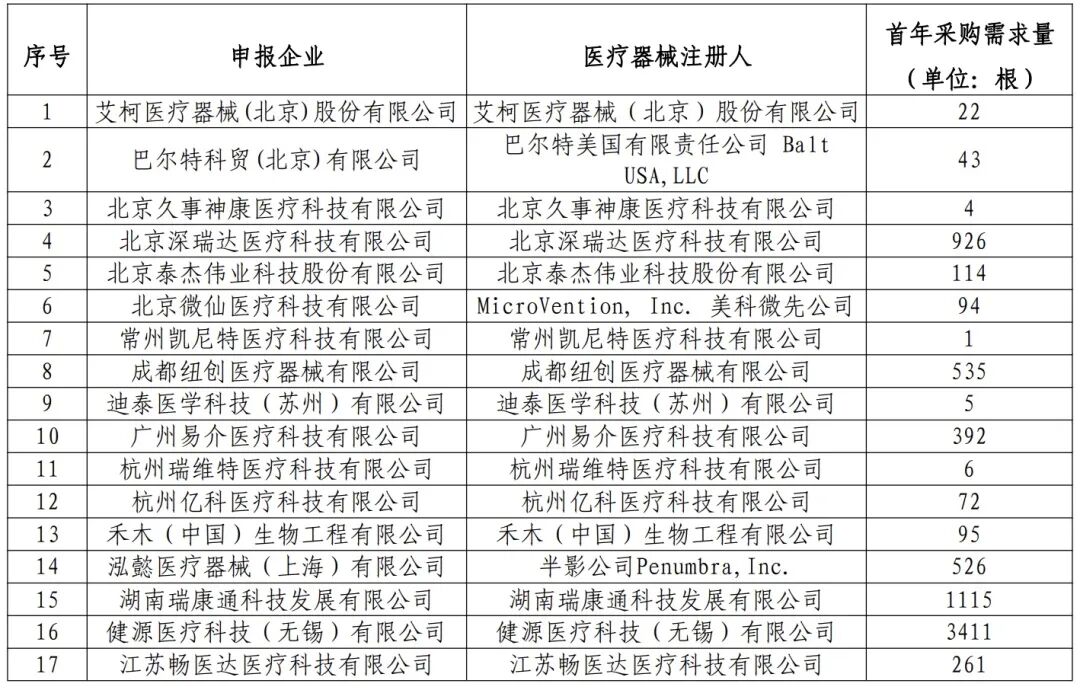 | 序号 | 申报企业 | 医疗器械注册人 | 首年采购需求量（单位：根） |
|---|---|---|---|
| 1 | 艾柯医疗器械(北京)股份有限公司 | 艾柯医疗器械（北京）股份有限公司 | 22 |
| 2 | 巴尔特科贸(北京)有限公司 | 巴尔特美国有限责任公司 Balt USA, LLC | 43 |
| 3 | 北京久事神康医疗科技有限公司 | 北京久事神康医疗科技有限公司 | 4 |
| 4 | 北京深瑞达医疗科技有限公司 | 北京深瑞达医疗科技有限公司 | 926 |
| 5 | 北京泰杰伟业科技股份有限公司 | 北京泰杰伟业科技股份有限公司 | 114 |
| 6 | 北京微仙医疗科技有限公司 | MicroVention, Inc. 美科微先公司 | 94 |
| 7 | 常州凯尼特医疗科技有限公司 | 常州凯尼特医疗科技有限公司 | 1 |
| 8 | 成都纽创医疗器械有限公司 | 成都纽创医疗器械有限公司 | 535 |
| 9 | 迪泰医学科技（苏州）有限公司 | 迪泰医学科技（苏州）有限公司 | 5 |
| 10 | 广州易介医疗科技有限公司 | 广州易介医疗科技有限公司 | 392 |
| 11 | 杭州瑞维特医疗科技有限公司 | 杭州瑞维特医疗科技有限公司 | 6 |
| 12 | 杭州亿科医疗科技有限公司 | 杭州亿科医疗科技有限公司 | 72 |
| 13 | 禾木（中国）生物工程有限公司 | 禾木（中国）生物工程有限公司 | 95 |
| 14 | 泓懿医疗器械（上海）有限公司 | 半影公司Penumbra, Inc. | 526 |
| 15 | 湖南瑞康通科技发展有限公司 | 湖南瑞康通科技发展有限公司 | 1115 |
| 16 | 健源医疗科技（无锡）有限公司 | 健源医疗科技（无锡）有限公司 | 3411 |
| 17 | 江苏畅医达医疗科技有限公司 | 江苏畅医达医疗科技有限公司 | 261 |